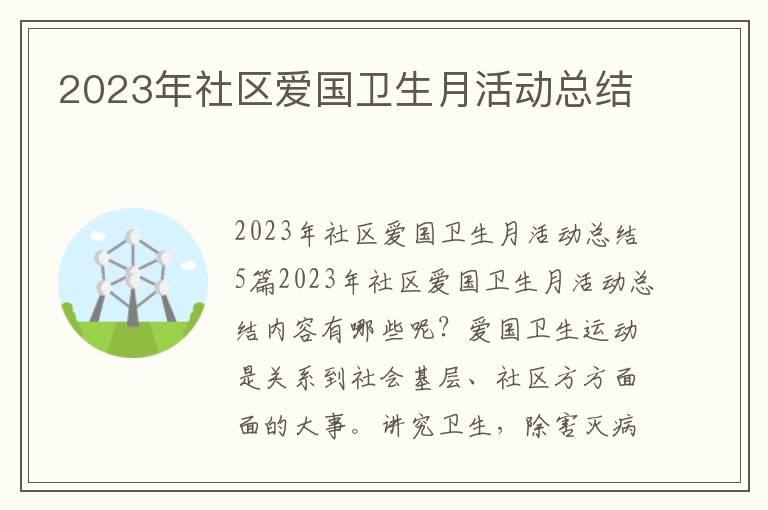 2023年社区爱国卫生月活动总结

2023年社区爱国卫生月活动总结5篇2023年社区爱国卫生月活动总结内容有哪些呢？爱国卫生运动是关系到社会基层、社区方方面面的大事。讲究卫生，除害灭病